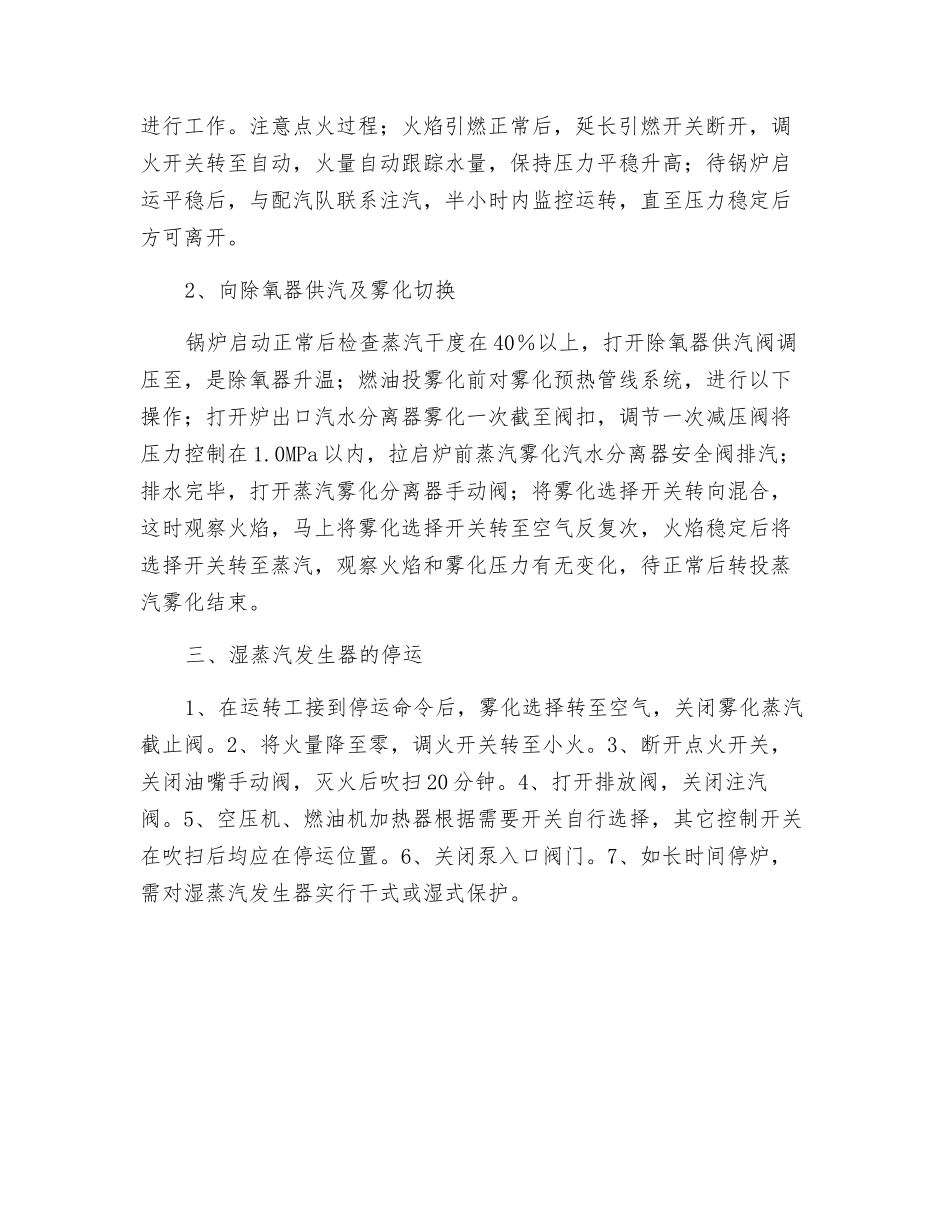 进行工作。注意点火过程；火焰引燃正常后，延长引燃开关断开，调火开关转至自动，火量自动跟踪水量，保持压力平稳升高；待锅炉启运平稳后，与配汽队联系注汽，半小时内监控运转，直至压力稳定后方可离开。

2、向除氧器供汽及雾化切换

锅炉启动正常后检查蒸汽干度在40%以上，打开除氧器供汽阀调压至，是除氧器升温；燃油投雾化前对雾化预热管线系统，进行以下操作；打开炉出口汽水分离器雾化一次截至阀扣，调节一次减压阀将压力控制在1.0MPa以内，拉启炉前蒸汽雾化汽水分离器安全阀排汽；排水完毕，打开蒸汽雾化分离器手动阀；将雾化选择开关转向混合，这时观察火焰，马上将雾化选择开关转至空气反复次，火焰稳定后将选择开关转至蒸汽，观察火焰和雾化压力有无变化，待正常后转投蒸汽雾化结束。

三、湿蒸汽发生器的停运

1、在运转工接到停运命令后，雾化选择转至空气，关闭雾化蒸汽截止阀。2、将火量降至零，调火开关转至小火。3、断开点火开关，关闭油嘴手动阀，灭火后吹扫20分钟。4、打开排放阀，关闭注汽阀。5、空压机、燃油机加热器根据需要开关自行选择，其它控制开关在吹扫后均应在停运位置。6、关闭泵入口阀门。7、如长时间停炉，需对湿蒸汽发生器实行干式或湿式保护。